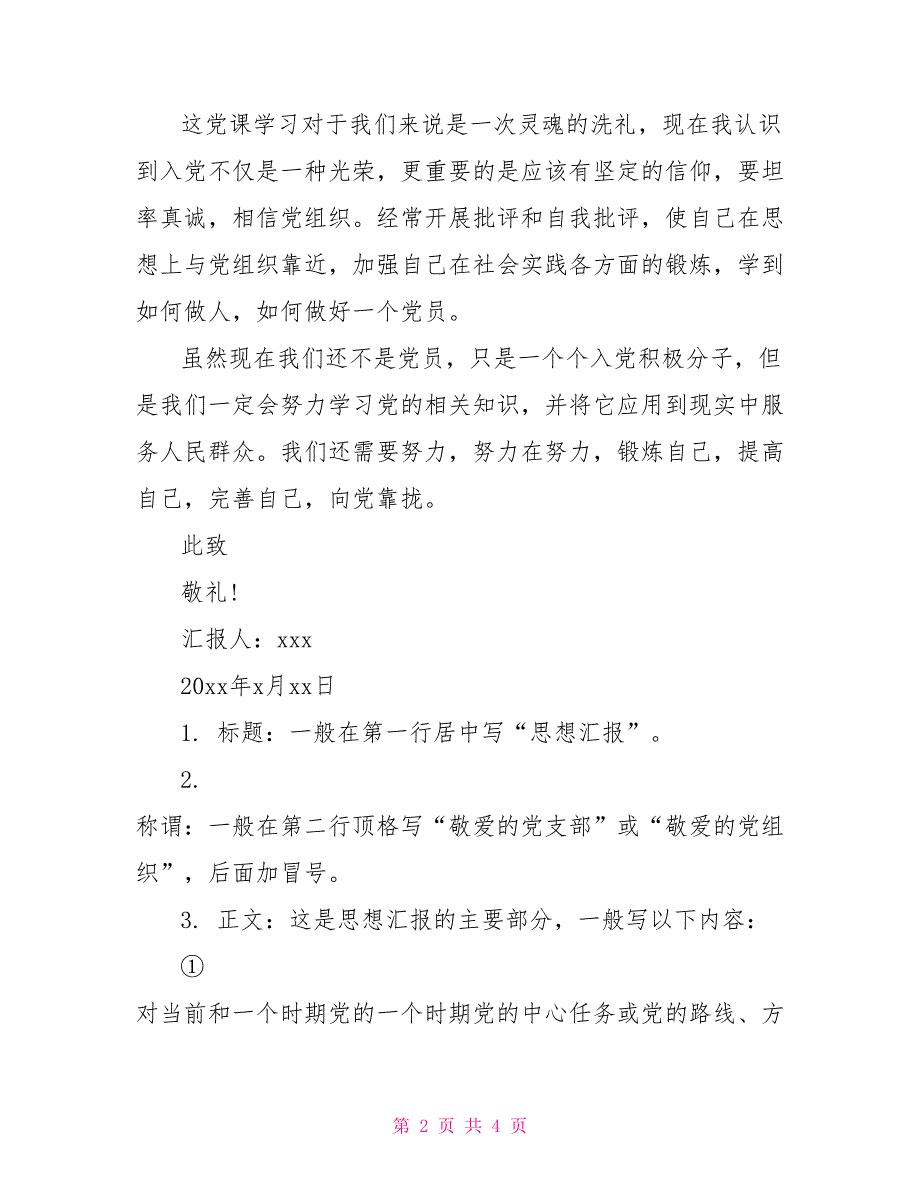 这党课学习对于我们来说是一次灵魂的洗礼，现在我认识到入党不仅是一种光荣，更重要的是应该有坚定的信仰，要坦率真诚，相信党组织。经常开展批评和自我批评，使自己在思想上与党组织靠近，加强自己在社会实践各方面的锻炼，学到如何做人，如何做好一个党员。

虽然现在我们还不是党员，只是一个个入党积极分子，但是我们一定会努力学习党的相关知识，并将它应用到现实中服务人民群众。我们还需要努力，努力在努力，锻炼自己，提高自己，完善自己，向党靠拢。

此致

敬礼！

汇报人：xxx

20xx年x月xx日

1. 标题：一般在第一行居中写“思想汇报”。

2.

称谓：一般在第二行顶格写“敬爱的党支部”或“敬爱的党组织”，后面加冒号。

3. 正文：这是思想汇报的主要部分，一般写以下内容：

①

对当前和一个时期党的一个时期党的中心任务或党的路线、方

第 2 页 共 4 页